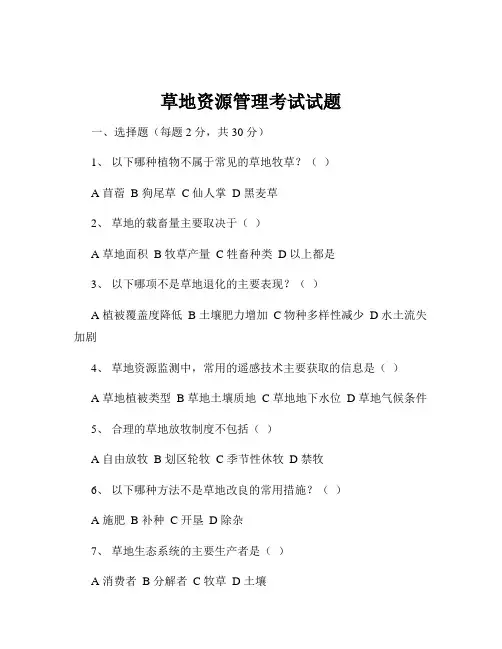 草地资源管理考试试题

一、选择题（每题 2 分，共 30 分）

1、 以下哪种植物不属于常见的草地牧草？（ ）

A 苜蓿 B 狗尾草 C 仙人掌 D 黑麦草

2、 草地的载畜量主要取决于（ ）

A 草地面积 B 牧草产量 C 牲畜种类 D 以上都是

3、 以下哪项不是草地退化的主要表现？（ ）

A 植被覆盖度降低 B 土壤肥力增加 C 物种多样性减少 D 水土流失加剧

4、 草地资源监测中，常用的遥感技术主要获取的信息是（ ）

A 草地植被类型 B 草地土壤质地 C 草地地下水位 D 草地气候条件

5、 合理的草地放牧制度不包括（ ）

A 自由放牧 B 划区轮牧 C 季节性休牧 D 禁牧

6、 以下哪种方法不是草地改良的常用措施？（ ）

A 施肥 B 补种 C 开垦 D 除杂

7、 草地生态系统的主要生产者是（ ）

A 消费者 B 分解者 C 牧草 D 土壤